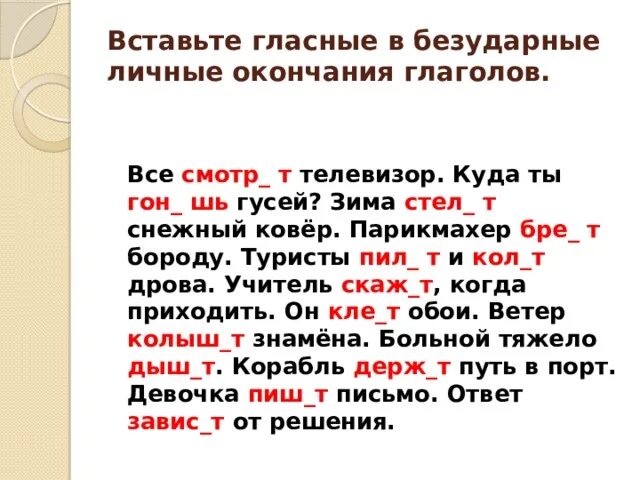 Вставьте гласные в безударные личные окончания глаголов.

Все смотр_ т телевизор. Куда ты гон_ шь гусей? Зима стел_ т снежный ковёр. Парикмахер бре_ т бороду. Туристы пил_ т и кол_т дрова. Учитель скаж_т, когда приходить. Он кле_т обои. Ветер колыш_т знамёна. Больной тяжело дыш_т. Корабль держ_т путь в порт. Девочка пиш_т письмо. Ответ завис_т от решения.